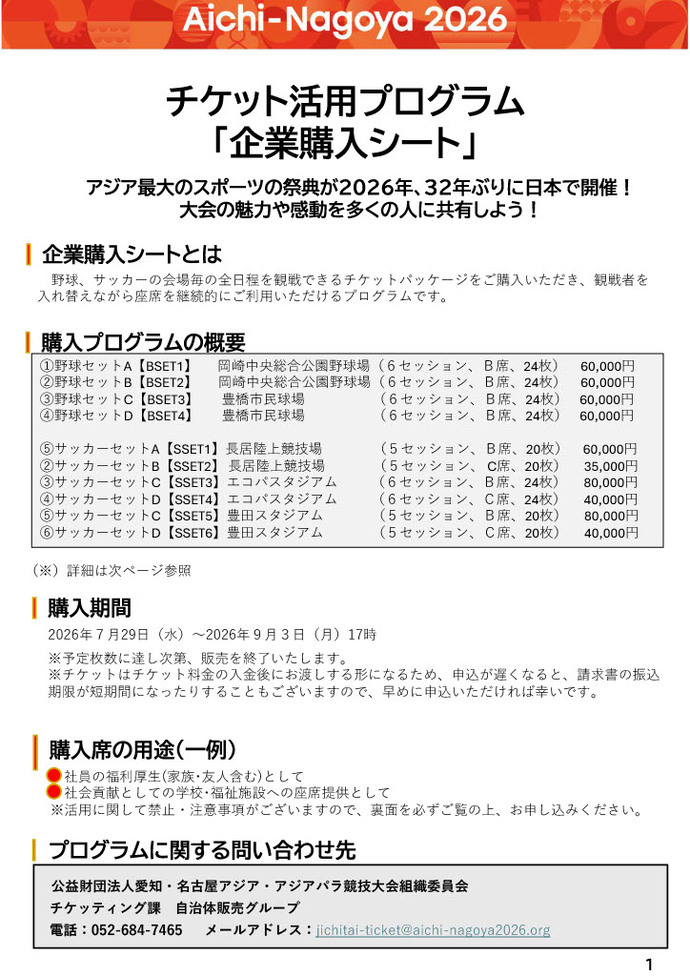 Aichi-Nagoya 2026

チケット活用プログラム
「企業購入シート」

アジア最大のスポーツの祭典が2026年、32年ぶりに日本で開催！
大会の魅力や感動を多くの人に共有しよう！

企業購入シートとは

野球、サッカーの会場毎の全日程を観戦できるチケットパッケージをご購入いただき、観戦者を入れ替えながら座席を継続的にご利用いただけるプログラムです。

購入プログラムの概要

①野球セットA【BSET1】　岡崎中央総合公園野球場（６セッション、Ｂ席、24枚）　60,000円
②野球セットB【BSET2】　岡崎中央総合公園野球場（６セッション、Ｂ席、24枚）　60,000円
③野球セットC【BSET3】　豊橋市民球場　（６セッション、Ｂ席、24枚）　60,000円
④野球セットD【BSET4】　豊橋市民球場　（６セッション、Ｂ席、24枚）　60,000円

⑤サッカーセットA【SSET1】長居陸上競技場　（５セッション、Ｂ席、20枚）　60,000円
②サッカーセットB【SSET2】長居陸上競技場　（５セッション、C席、20枚）　35,000円
③サッカーセットC【SSET3】エコパスタジアム　（６セッション、Ｂ席、24枚）　80,000円
④サッカーセットD【SSET4】エコパスタジアム　（６セッション、Ｃ席、24枚）　40,000円
⑤サッカーセットC【SSET5】豊田スタジアム　（５セッション、Ｂ席、20枚）　80,000円
⑥サッカーセットD【SSET6】豊田スタジアム　（５セッション、Ｃ席、20枚）　40,000円

（※）詳細は次ページ参照

購入期間

2026年７月29日（水）～2026年９月３日（月）17時

※予定枚数に達し次第、販売を終了いたします。
※チケットはチケット料金の入金後にお渡しする形になるため、申込が遅くなると、請求書の振込期限が短期間になったりすることもございますので、早めに申込いただければ幸いです。

購入席の用途（一例）

社員の福利厚生(家族・友人含む)として
社会貢献としての学校・福祉施設への座席提供として
※活用に関して禁止・注意事項がございますので、裏面を必ずご覧の上、お申し込みください。

プログラムに関する問い合わせ先

公益財団法人愛知・名古屋アジア・アジアパラ競技大会組織委員会
チケッティング課　自治体販売グループ
電話：052-684-7465　メールアドレス：jichitai-ticket@aichi-nagoya2026.org

1